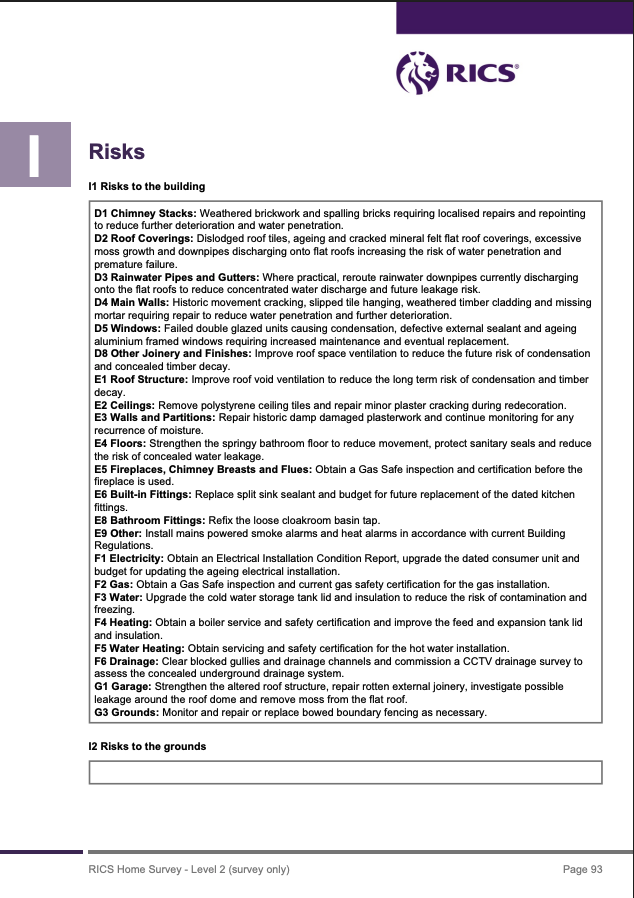 RICS®

I

Risks

I1 Risks to the building

D1 Chimney Stacks: Weathered brickwork and spalling bricks requiring localised repairs and repointing to reduce further deterioration and water penetration.
D2 Roof Coverings: Dislodged roof tiles, ageing and cracked mineral felt flat roof coverings, excessive moss growth and downpipes discharging onto flat roofs increasing the risk of water penetration and premature failure.
D3 Rainwater Pipes and Gutters: Where practical, reroute rainwater downpipes currently discharging onto the flat roofs to reduce concentrated water discharge and future leakage risk.
D4 Main Walls: Historic movement cracking, slipped tile hanging, weathered timber cladding and missing mortar requiring repair to reduce water penetration and further deterioration.
D5 Windows: Failed double glazed units causing condensation, defective external sealant and ageing aluminium framed windows requiring increased maintenance and eventual replacement.
D8 Other Joinery and Finishes: Improve roof space ventilation to reduce the future risk of condensation and concealed timber decay.
E1 Roof Structure: Improve roof void ventilation to reduce the long term risk of condensation and timber decay.
E2 Ceilings: Remove polystyrene ceiling tiles and repair minor plaster cracking during redecoration.
E3 Walls and Partitions: Repair historic damp damaged plasterwork and continue monitoring for any recurrence of moisture.
E4 Floors: Strengthen the springy bathroom floor to reduce movement, protect sanitary seals and reduce the risk of concealed water leakage.
E5 Fireplaces, Chimney Breasts and Flues: Obtain a Gas Safe inspection and certification before the fireplace is used.
E6 Built-in Fittings: Replace split sink sealant and budget for future replacement of the dated kitchen fittings.
E8 Bathroom Fittings: Refix the loose cloakroom basin tap.
E9 Other: Install mains powered smoke alarms and heat alarms in accordance with current Building Regulations.
F1 Electricity: Obtain an Electrical Installation Condition Report, upgrade the dated consumer unit and budget for updating the ageing electrical installation.
F2 Gas: Obtain a Gas Safe inspection and current gas safety certification for the gas installation.
F3 Water: Upgrade the cold water storage tank lid and insulation to reduce the risk of contamination and freezing.
F4 Heating: Obtain a boiler service and safety certification and improve the feed and expansion tank lid and insulation.
F5 Water Heating: Obtain servicing and safety certification for the hot water installation.
F6 Drainage: Clear blocked gullies and drainage channels and commission a CCTV drainage survey to assess the concealed underground drainage system.
G1 Garage: Strengthen the altered roof structure, repair rotten external joinery, investigate possible leakage around the roof dome and remove moss from the flat roof.
G3 Grounds: Monitor and repair or replace bowed boundary fencing as necessary.

I2 Risks to the grounds

RICS Home Survey - Level 2 (survey only)

Page 93